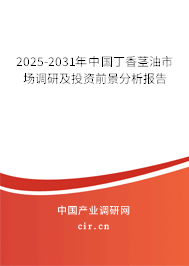 2025-2031年中国丁香茎油市场调研及投资前景分析报告

中国产业调研网

cir.cn